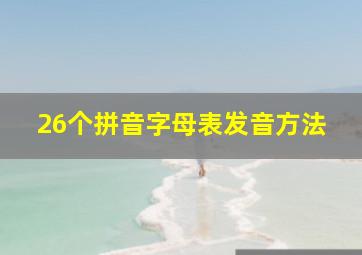 26个拼音字母表发音方法